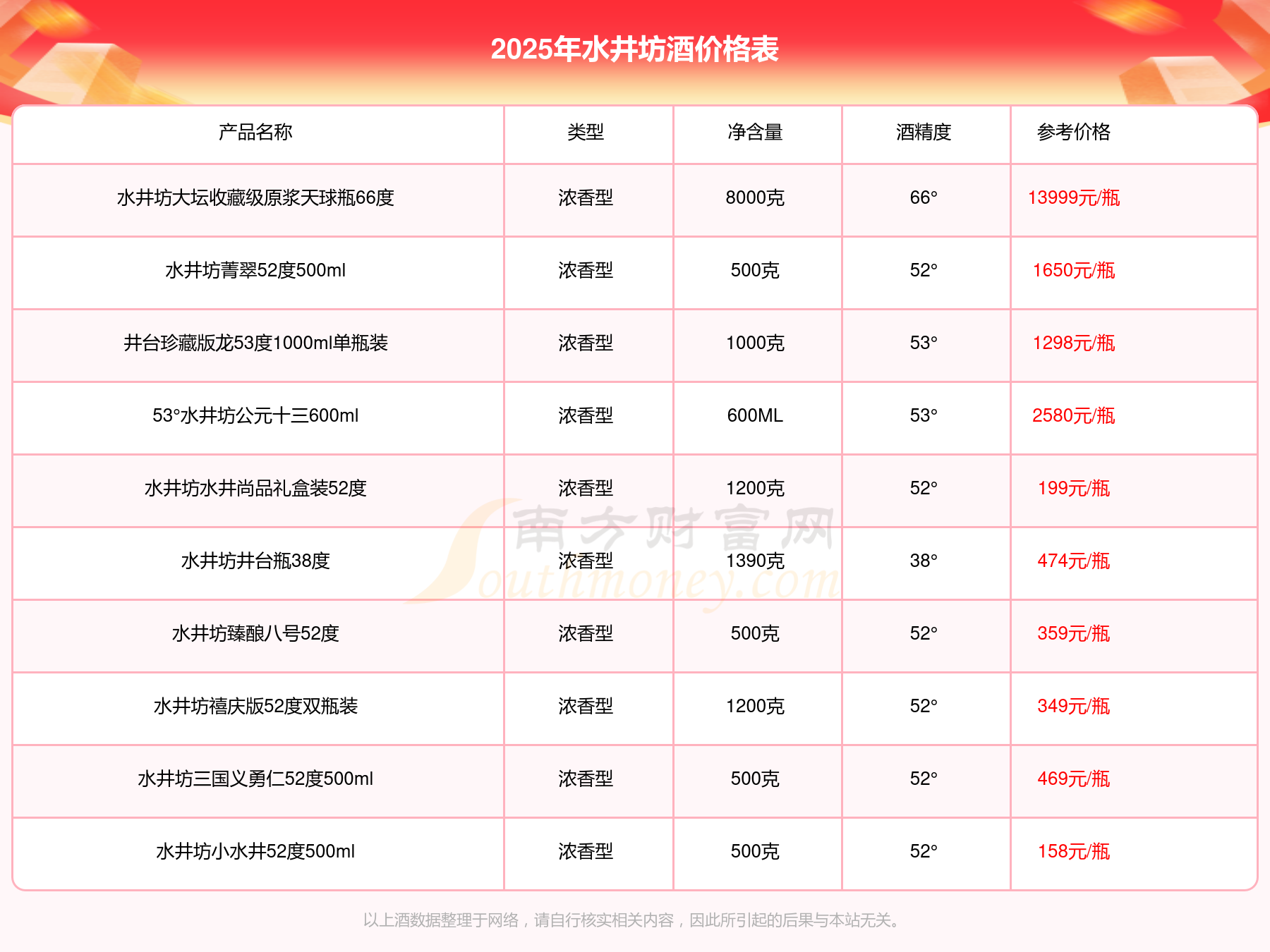 2025年水井坊酒价格表

| 产品名称 | 类型 | 净含量 | 酒精度 | 参考价格 |
|---|---|---|---|---|
| 水井坊大坛收藏级原浆天球瓶66度 | 浓香型 | 8000克 | 66° | 13999元/瓶 |
| 水井坊菁翠52度500ml | 浓香型 | 500克 | 52° | 1650元/瓶 |
| 井台珍藏版龙53度1000ml单瓶装 | 浓香型 | 1000克 | 53° | 1298元/瓶 |
| 53°水井坊公元十三600ml | 浓香型 | 600ML | 53° | 2580元/瓶 |
| 水井坊水井尚品礼盒装52度 | 浓香型 | 1200克 | 52° | 199元/瓶 |
| 水井坊井台瓶38度 | 浓香型 | 1390克 | 38° | 474元/瓶 |
| 水井坊臻酿八号52度 | 浓香型 | 500克 | 52° | 359元/瓶 |
| 水井坊禧庆版52度双瓶装 | 浓香型 | 1200克 | 52° | 349元/瓶 |
| 水井坊三国义勇仁52度500ml | 浓香型 | 500克 | 52° | 469元/瓶 |
| 水井坊小水井52度500ml | 浓香型 | 500克 | 52° | 158元/瓶 |

南方财富网 Southmoney.com

以上酒数据整理于网络，请自行核实相关内容，因此所引起的后果与本站无关。